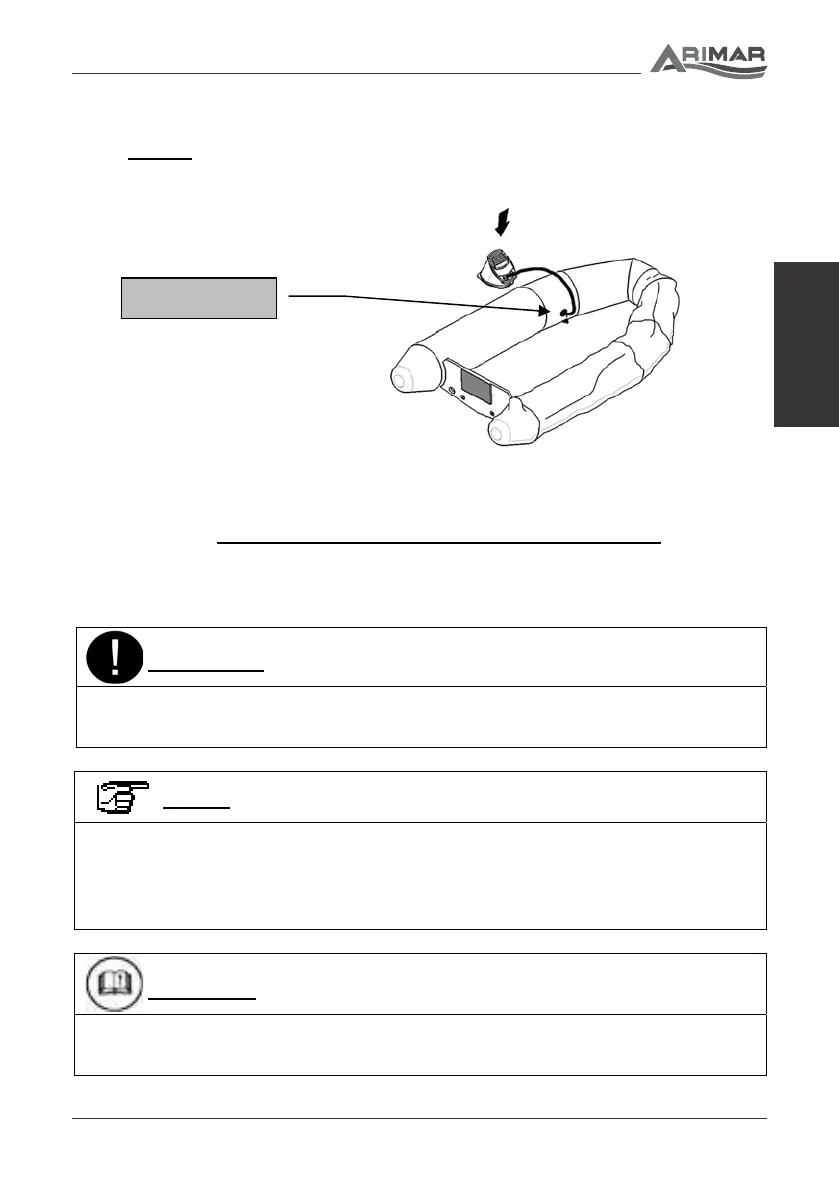 ARIMAR